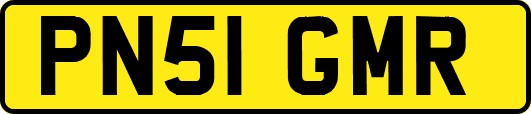 PN51 GMR